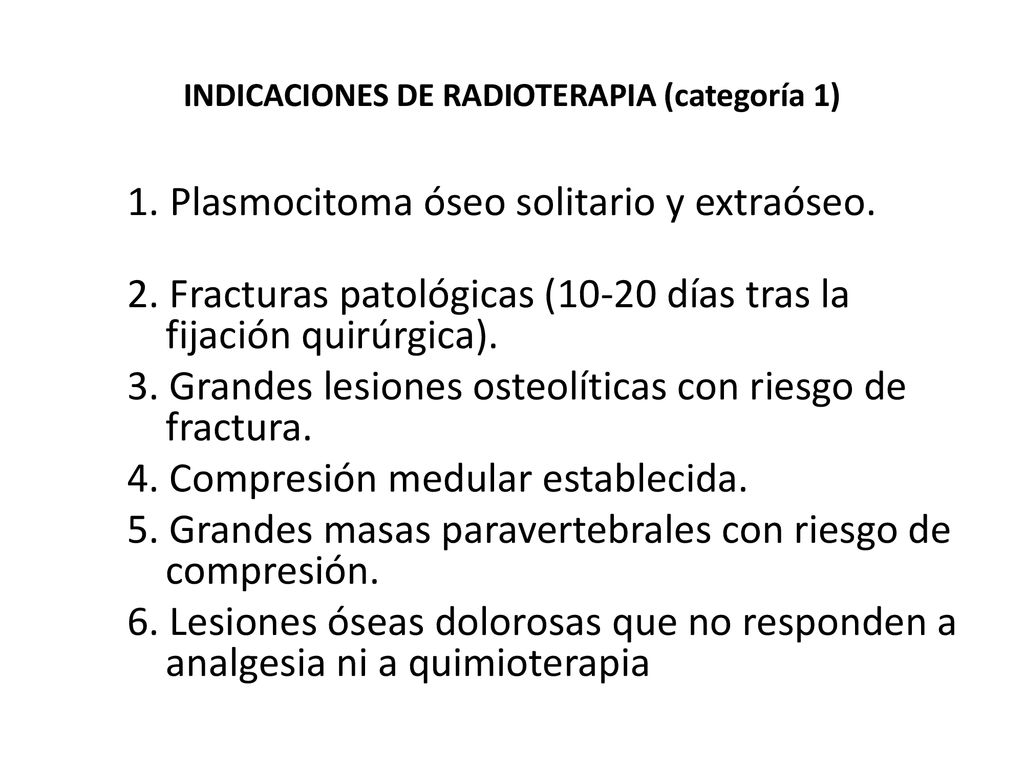 INDICACIONES DE RADIOTERAPIA (categoría 1)

1. Plasmocitoma óseo solitario y extraóseo.

2. Fracturas patológicas (10-20 días tras la fijación quirúrgica).

3. Grandes lesiones osteolíticas con riesgo de fractura.

4. Compresión medular establecida.

5. Grandes masas paravertebrales con riesgo de compresión.

6. Lesiones óseas dolorosas que no responden a analgesia ni a quimioterapia